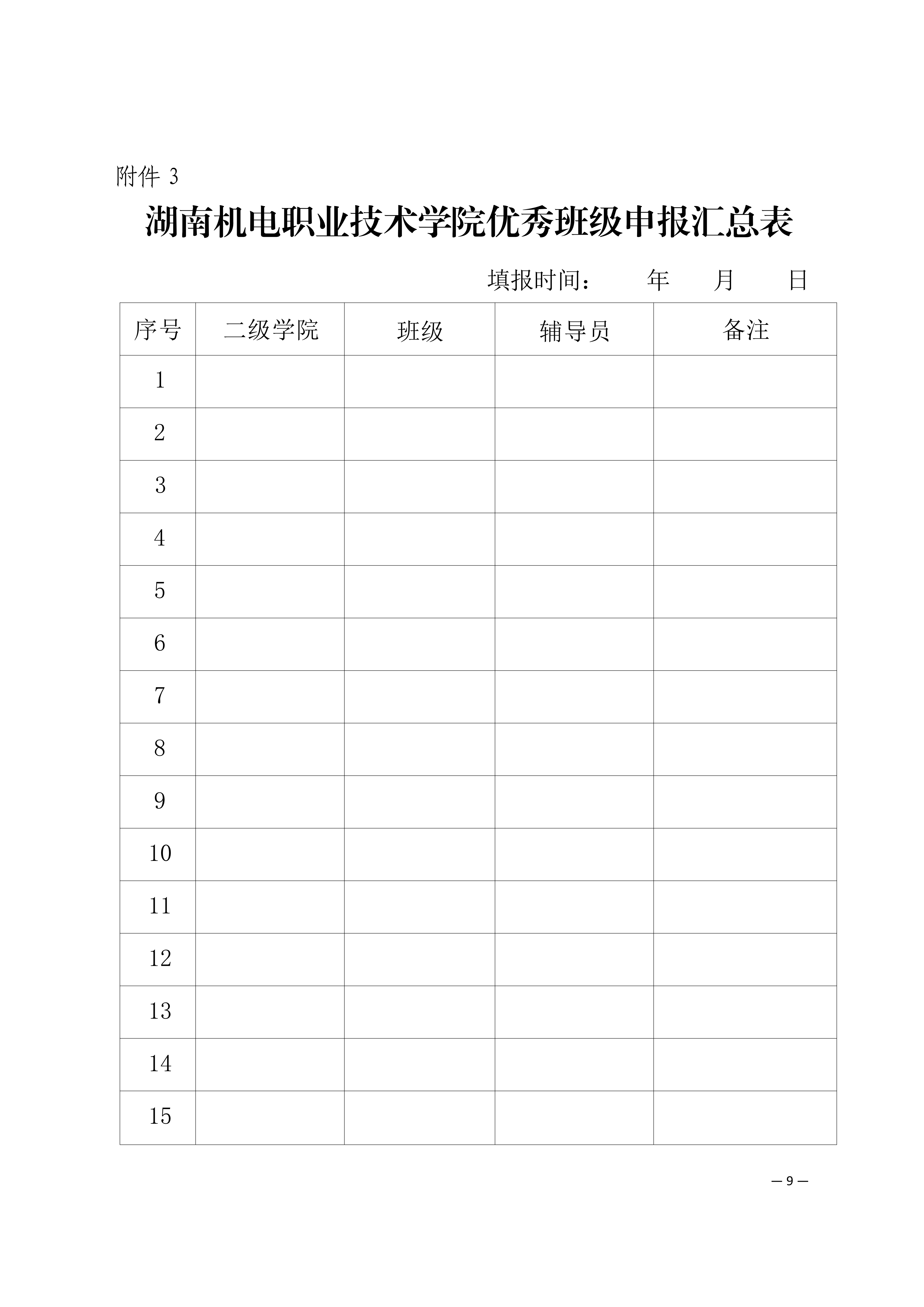 附件 3

湖南机电职业技术学院优秀班级申报汇总表

填报时间： 年 月 日

| 序号 | 二级学院 | 班级 | 辅导员 | 备注 |
|---|---|---|---|---|
| 1 | | | | |
| 2 | | | | |
| 3 | | | | |
| 4 | | | | |
| 5 | | | | |
| 6 | | | | |
| 7 | | | | |
| 8 | | | | |
| 9 | | | | |
| 10 | | | | |
| 11 | | | | |
| 12 | | | | |
| 13 | | | | |
| 14 | | | | |
| 15 | | | | |

— 9 —